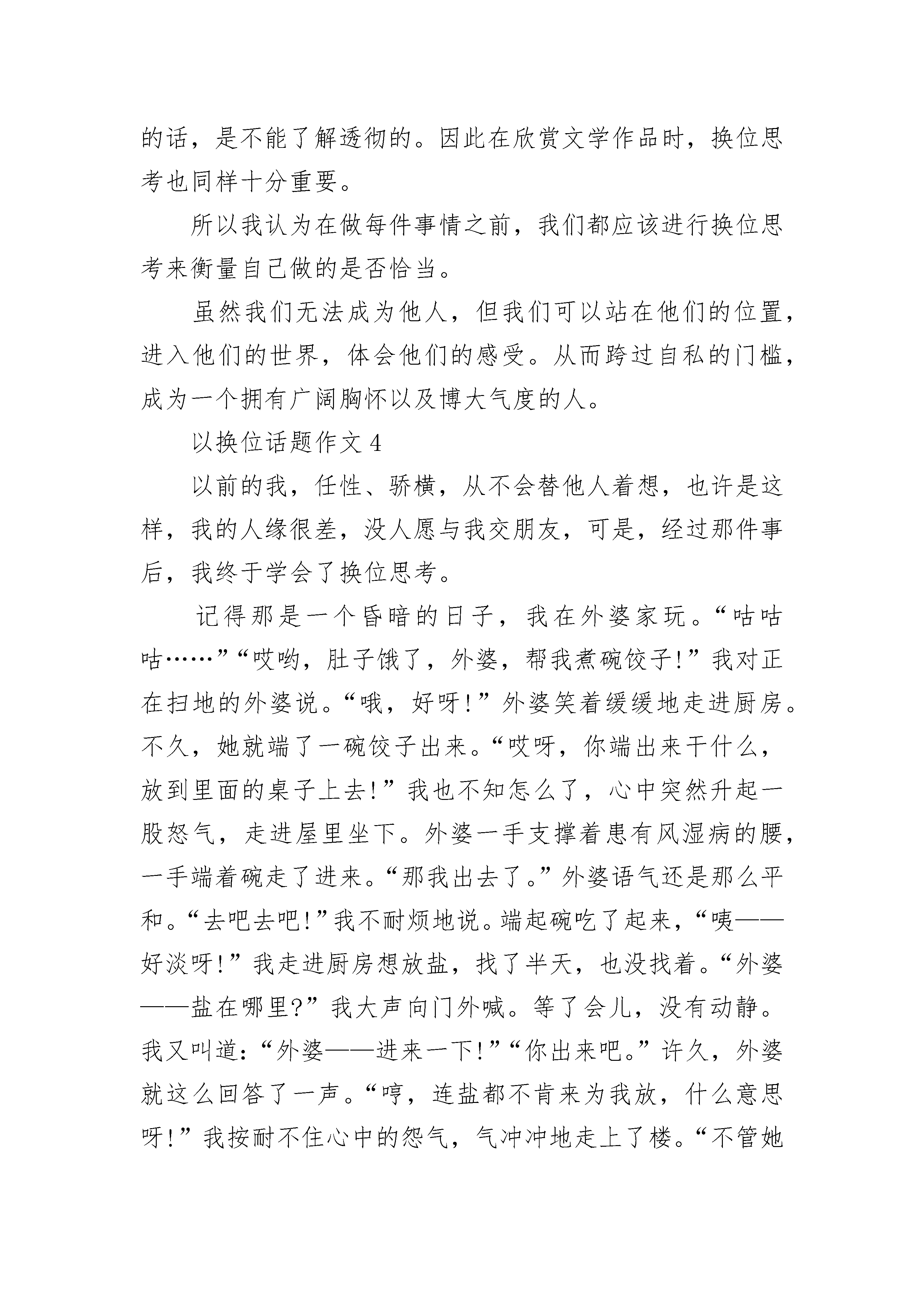 的话，是不能了解透彻的。因此在欣赏文学作品时，换位思考也同样十分重要。

所以我认为在做每件事情之前，我们都应该进行换位思考来衡量自己做的是否恰当。

虽然我们无法成为他人，但我们可以站在他们的位置，进入他们的世界，体会他们的感受。从而跨过自私的门槛，成为一个拥有广阔胸怀以及博大气度的人。

以换位话题作文 4

以前的我，任性、骄横，从不会替他人着想，也许是这样，我的人缘很差，没人愿与我交朋友，可是，经过那件事后，我终于学会了换位思考。

记得那是一个昏暗的日子，我在外婆家玩。“咕咕咕……”“哎哟，肚子饿了，外婆，帮我煮碗饺子!”我对正在扫地的外婆说。“哦，好呀!”外婆笑着缓缓地走进厨房。不久，她就端了一碗饺子出来。“哎呀，你端出来干什么，放到里面的桌子上去!”我也不知怎么了，心中突然升起一股怒气，走进屋里坐下。外婆一手支撑着患有风湿病的腰，一手端着碗走了进来。“那我出去了。”外婆语气还是那么平和。“去吧去吧!”我不耐烦地说。端起碗吃了起来，“咦——好淡呀!”我走进厨房想放盐，找了半天，也没找着。“外婆——盐在哪里?”我大声向门外喊。等了会儿，没有动静。我又叫道:“外婆——进来一下!”“你出来吧。”许久，外婆就这么回答了一声。“哼，连盐都不肯来为我放，什么意思呀!”我按耐不住心中的怨气，气冲冲地走上了楼。“不管她